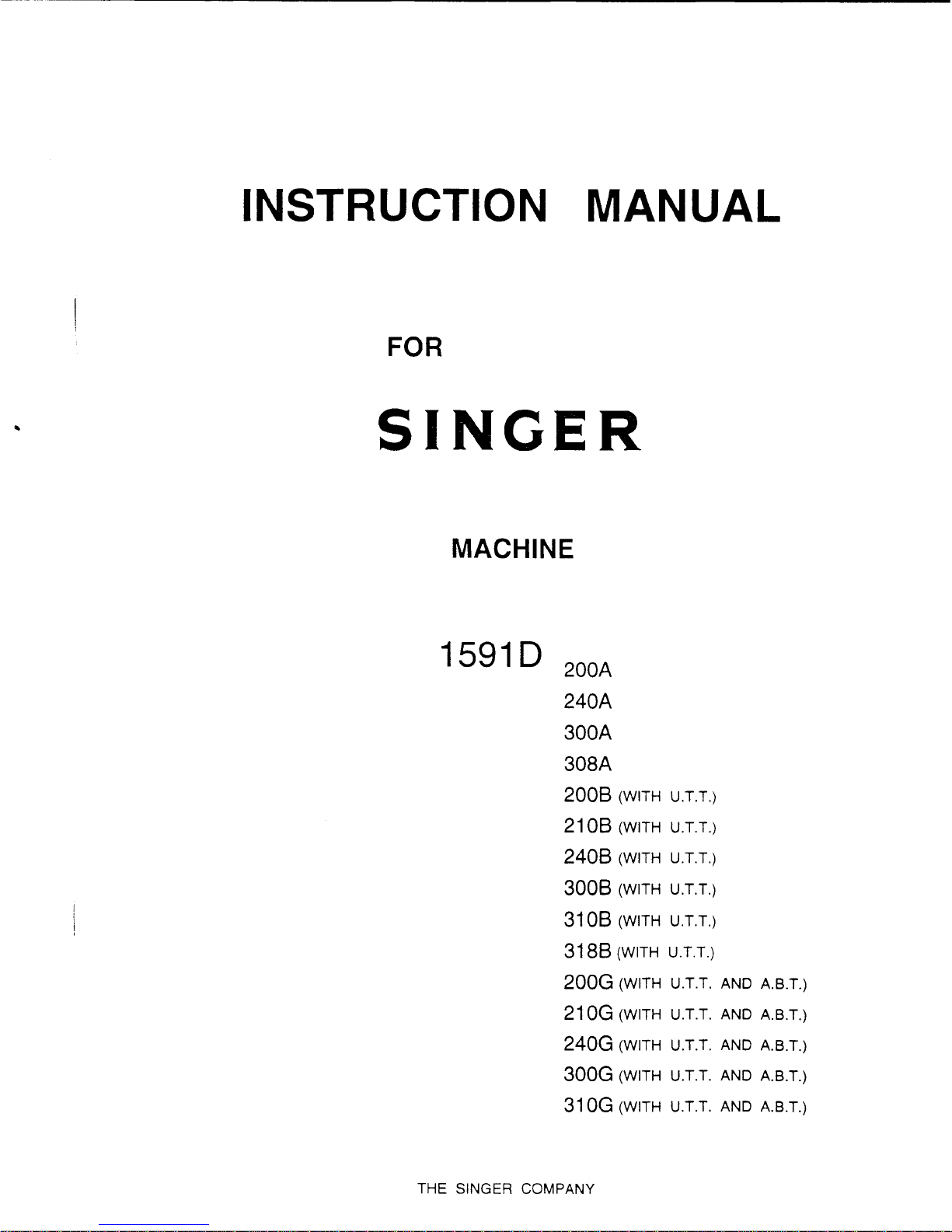 INSTRUCTION MANUAL

FOR

SINGER

MACHINE

1591D 200A
240A
300A
308A
200B (WITH U.T.T.)
210B (WITH U.T.T.)
240B (WITH U.T.T.)
300B (WITH U.T.T.)
310B (WITH U.T.T.)
318B (WITH U.T.T.)
200G (WITH U.T.T. AND A.B.T.)
210G (WITH U.T.T. AND A.B.T.)
240G (WITH U.T.T. AND A.B.T.)
300G (WITH U.T.T. AND A.B.T.)
310G (WITH U.T.T. AND A.B.T.)

THE SINGER COMPANY